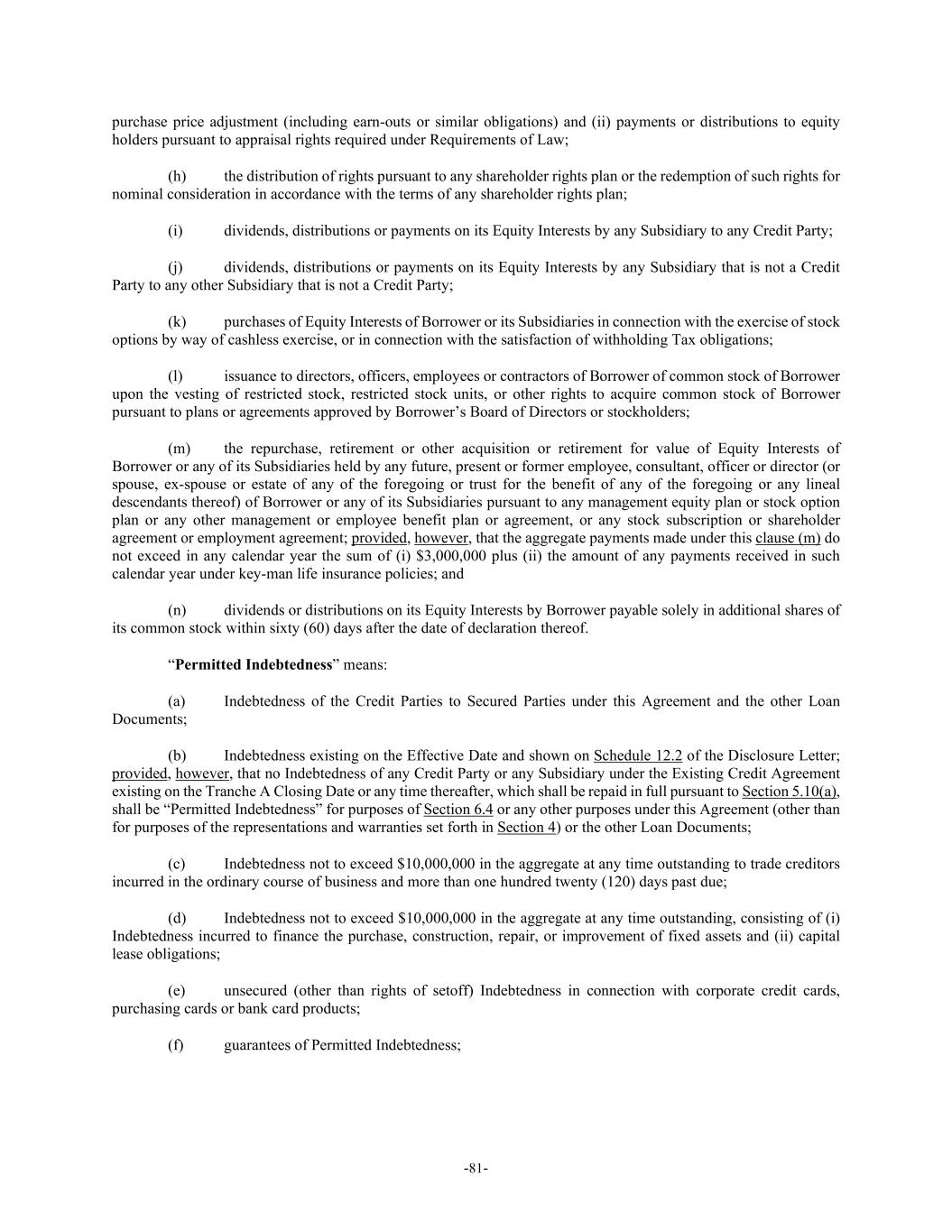 purchase price adjustment (including earn-outs or similar obligations) and (ii) payments or distributions to equity holders pursuant to appraisal rights required under Requirements of Law;

(h) the distribution of rights pursuant to any shareholder rights plan or the redemption of such rights for nominal consideration in accordance with the terms of any shareholder rights plan;

(i) dividends, distributions or payments on its Equity Interests by any Subsidiary to any Credit Party;

(j) dividends, distributions or payments on its Equity Interests by any Subsidiary that is not a Credit Party to any other Subsidiary that is not a Credit Party;

(k) purchases of Equity Interests of Borrower or its Subsidiaries in connection with the exercise of stock options by way of cashless exercise, or in connection with the satisfaction of withholding Tax obligations;

(l) issuance to directors, officers, employees or contractors of Borrower of common stock of Borrower upon the vesting of restricted stock, restricted stock units, or other rights to acquire common stock of Borrower pursuant to plans or agreements approved by Borrower's Board of Directors or stockholders;

(m) the repurchase, retirement or other acquisition or retirement for value of Equity Interests of Borrower or any of its Subsidiaries held by any future, present or former employee, consultant, officer or director (or spouse, ex-spouse or estate of any of the foregoing or trust for the benefit of any of the foregoing or any lineal descendants thereof) of Borrower or any of its Subsidiaries pursuant to any management equity plan or stock option plan or any other management or employee benefit plan or agreement, or any stock subscription or shareholder agreement or employment agreement; provided, however, that the aggregate payments made under this clause (m) do not exceed in any calendar year the sum of (i) \$3,000,000 plus (ii) the amount of any payments received in such calendar year under key-man life insurance policies; and

(n) dividends or distributions on its Equity Interests by Borrower payable solely in additional shares of its common stock within sixty (60) days after the date of declaration thereof.

"Permitted Indebtedness" means:

(a) Indebtedness of the Credit Parties to Secured Parties under this Agreement and the other Loan Documents;

(b) Indebtedness existing on the Effective Date and shown on Schedule 12.2 of the Disclosure Letter; provided, however, that no Indebtedness of any Credit Party or any Subsidiary under the Existing Credit Agreement existing on the Tranche A Closing Date or any time thereafter, which shall be repaid in full pursuant to Section 5.10(a), shall be "Permitted Indebtedness" for purposes of Section 6.4 or any other purposes under this Agreement (other than for purposes of the representations and warranties set forth in Section 4) or the other Loan Documents;

(c) Indebtedness not to exceed \$10,000,000 in the aggregate at any time outstanding to trade creditors incurred in the ordinary course of business and more than one hundred twenty (120) days past due;

(d) Indebtedness not to exceed \$10,000,000 in the aggregate at any time outstanding, consisting of (i) Indebtedness incurred to finance the purchase, construction, repair, or improvement of fixed assets and (ii) capital lease obligations;

(e) unsecured (other than rights of setoff) Indebtedness in connection with corporate credit cards, purchasing cards or bank card products;

(f) guarantees of Permitted Indebtedness;

-81-